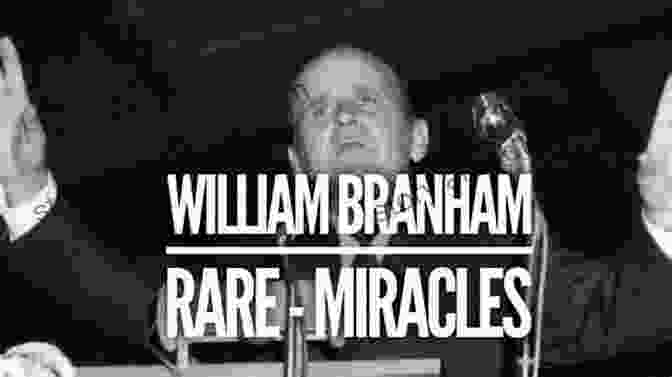 WILLIAM BRANHAM

RARE - MIRACLES